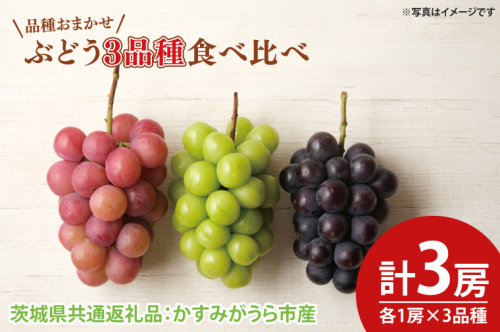 ※写真はイメージです

品種おまかせ
ぶどう3品種食べ比べ

茨城県共通返礼品：かすみがうら市産

計3房
各1房×3品種